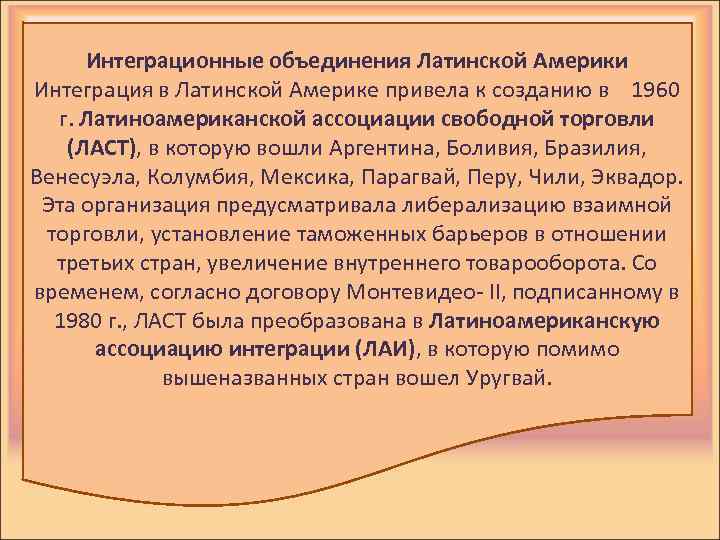 Интеграционные объединения Латинской Америки

Интеграция в Латинской Америке привела к созданию в 1960 г. Латиноамериканской ассоциации свободной торговли (ЛАСТ), в которую вошли Аргентина, Боливия, Бразилия, Венесуэла, Колумбия, Мексика, Парагвай, Перу, Чили, Эквадор. Эта организация предусматривала либерализацию взаимной торговли, установление таможенных барьеров в отношении третьих стран, увеличение внутреннего товарооборота. Со временем, согласно договору Монтевидео- II, подписанному в 1980 г., ЛАСТ была преобразована в Латиноамериканскую ассоциацию интеграции (ЛАИ), в которую помимо вышеназванных стран вошел Уругвай.